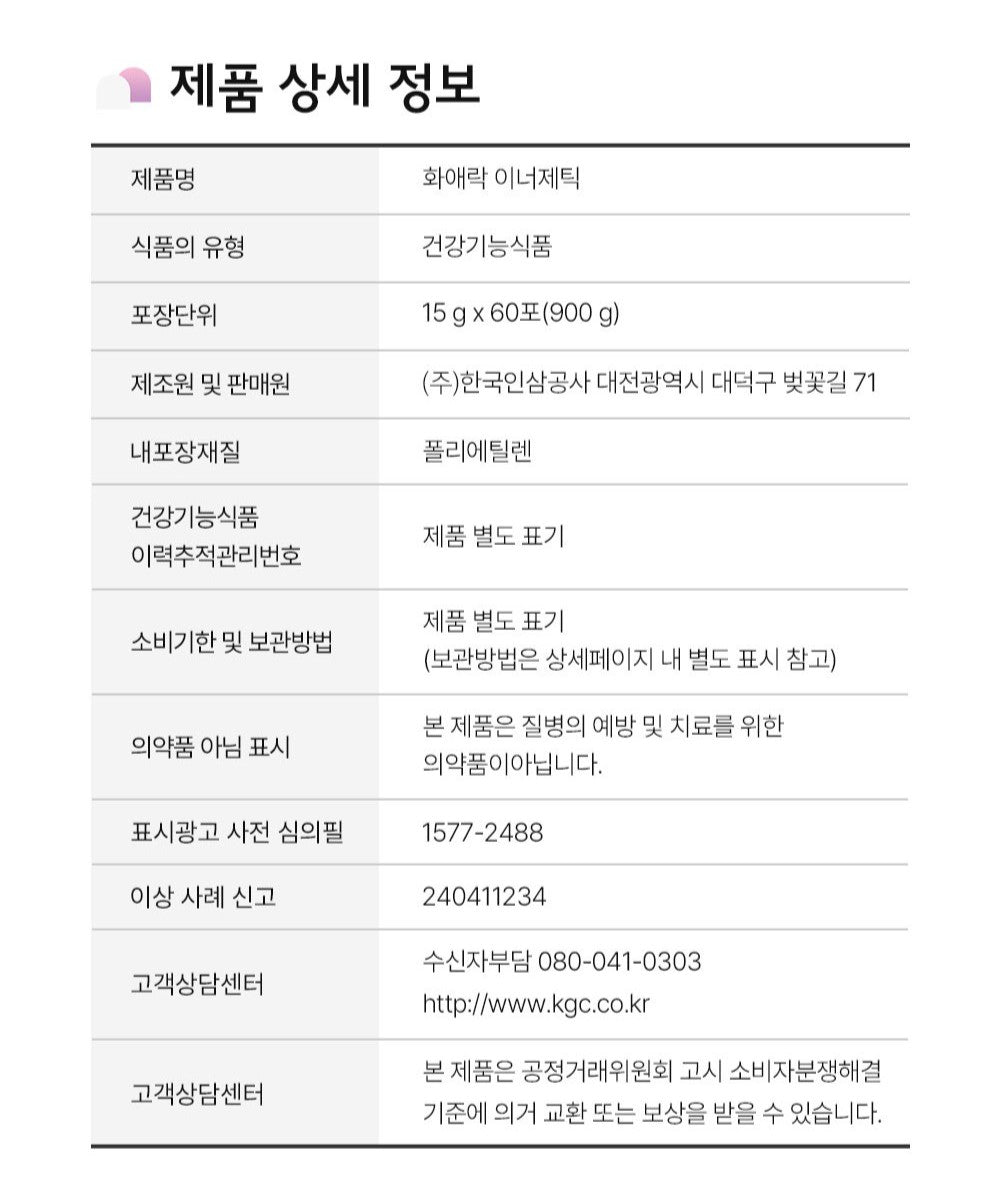 제품 상세 정보

| 제품명 | 화애락 이너제틱 |
|---|---|
| 식품의 유형 | 건강기능식품 |
| 포장단위 | 15 g x 60포(900 g) |
| 제조원 및 판매원 | (주)한국인삼공사 대전광역시 대덕구 벚꽃길 71 |
| 내포장재질 | 폴리에틸렌 |
| 건강기능식품 이력추적관리번호 | 제품 별도 표기 |
| 소비기한 및 보관방법 | 제품 별도 표기 (보관방법은 상세페이지 내 별도 표시 참고) |
| 의약품 아님 표시 | 본 제품은 질병의 예방 및 치료를 위한 의약품이아닙니다. |
| 표시광고 사전 심의필 | 1577-2488 |
| 이상 사례 신고 | 240411234 |
| 고객상담센터 | 수신자부담 080-041-0303 http://www.kgc.co.kr |
| 고객상담센터 | 본 제품은 공정거래위원회 고시 소비자분쟁해결 기준에 의거 교환 또는 보상을 받을 수 있습니다. |